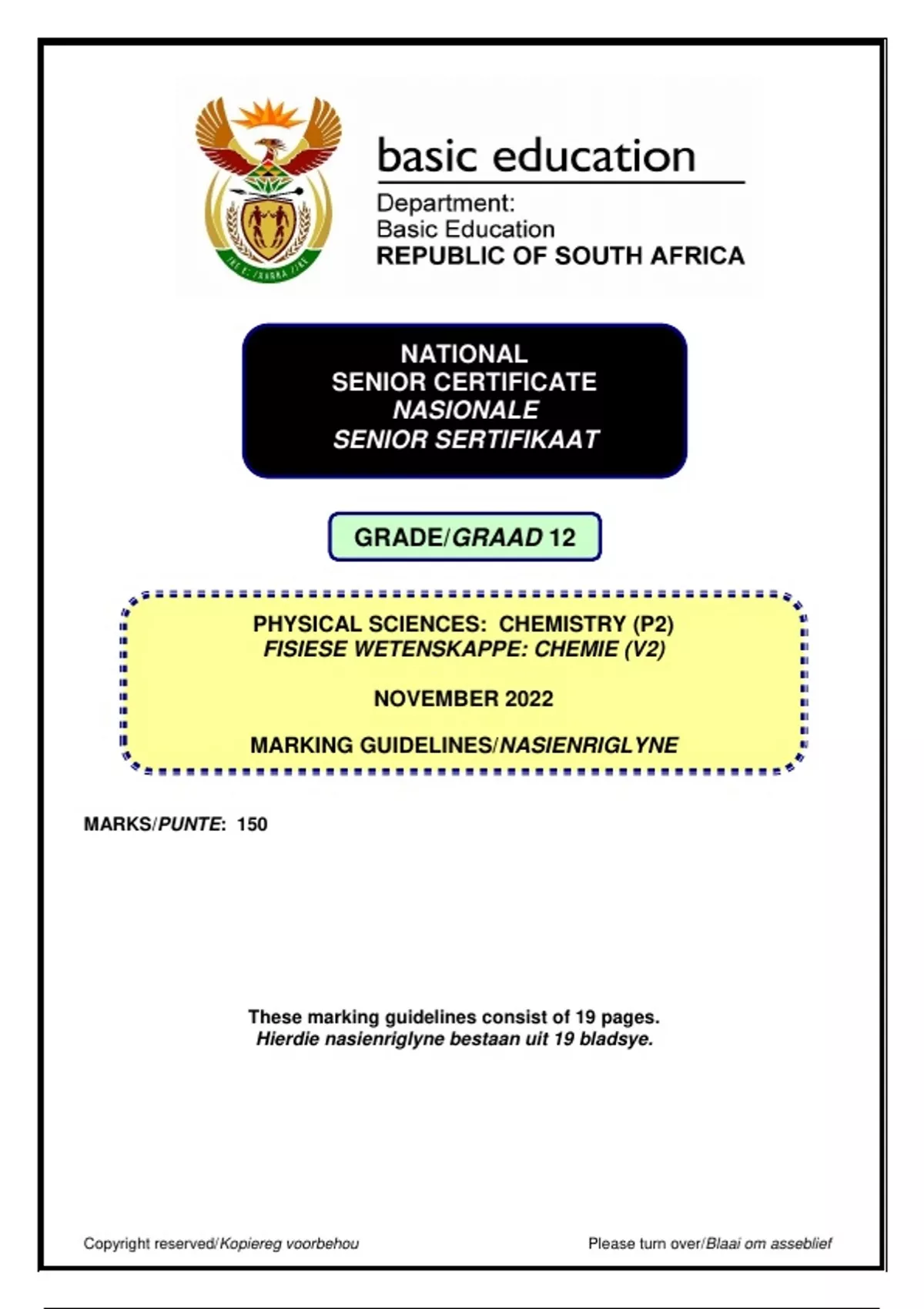 basic education

Department:
Basic Education
REPUBLIC OF SOUTH AFRICA

NATIONAL
SENIOR CERTIFICATE
NASIONALE
SENIOR SERTIFIKAAT

GRADE/GRAAD 12

PHYSICAL SCIENCES: CHEMISTRY (P2)
FISIESE WETENSKAPPE: CHEMIE (V2)

NOVEMBER 2022

MARKING GUIDELINES/NASIENRIGLYNE

MARKS/PUNTE: 150

These marking guidelines consist of 19 pages.
Hierdie nasienriglyne bestaan uit 19 bladsye.

Copyright reserved/Kopiereg voorbehou

Please turn over/Blaai om asseblief